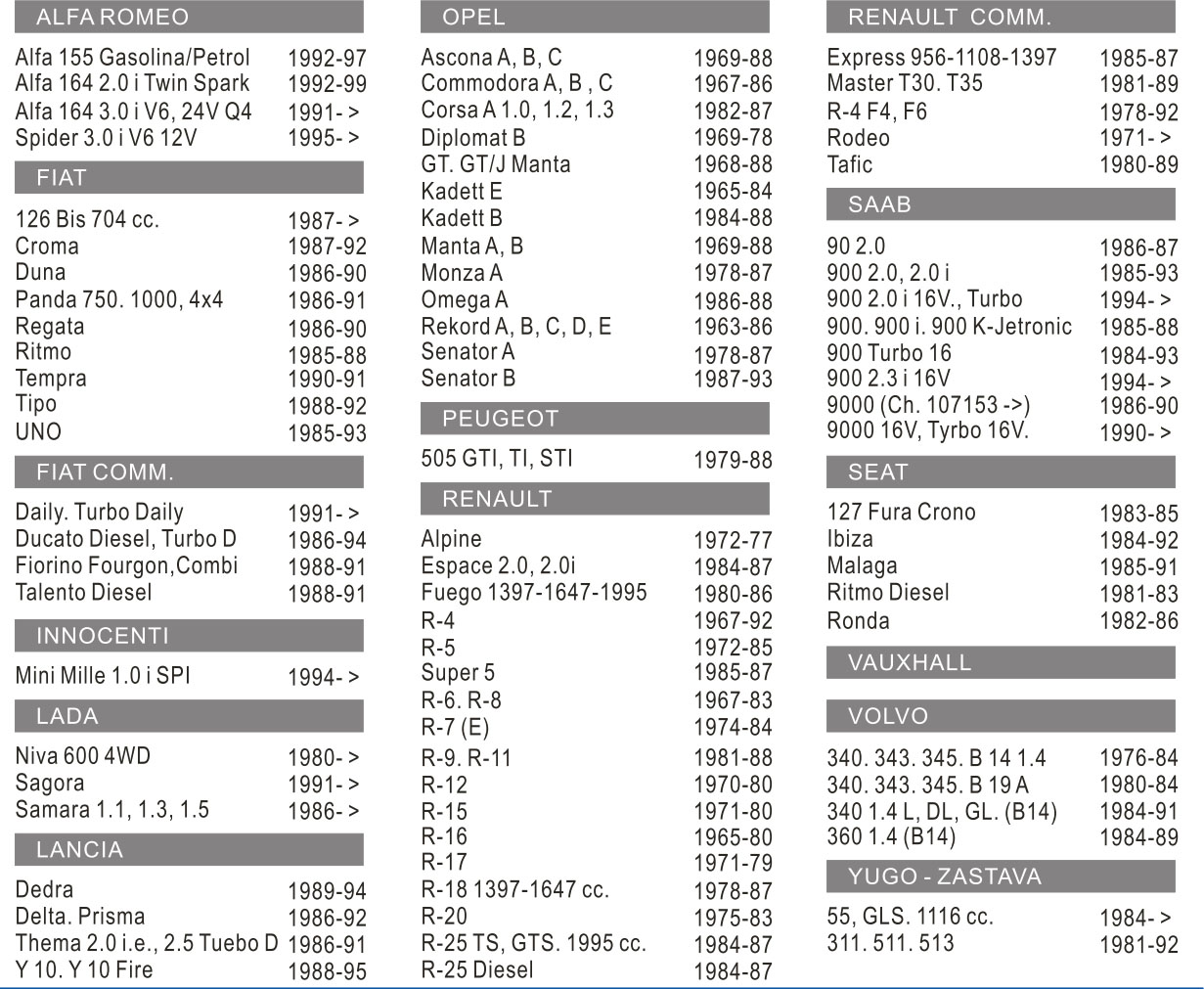 ALFA ROMEO

| | |
|---|---|
| Alfa 155 Gasolina/Petrol | 1992-97 |
| Alfa 164 2.0 i Twin Spark | 1992-99 |
| Alfa 164 3.0 i V6, 24V Q4 | 1991- > |
| Spider 3.0 i V6 12V | 1995- > |

FIAT

| | |
|---|---|
| 126 Bis 704 cc. | 1987- > |
| Croma | 1987-92 |
| Duna | 1986-90 |
| Panda 750. 1000, 4x4 | 1986-91 |
| Regata | 1986-90 |
| Ritmo | 1985-88 |
| Tempra | 1990-91 |
| Tipo | 1988-92 |
| UNO | 1985-93 |

FIAT COMM.

| | |
|---|---|
| Daily. Turbo Daily | 1991- > |
| Ducato Diesel, Turbo D | 1986-94 |
| Fiorino Fourgon,Combi | 1988-91 |
| Talento Diesel | 1988-91 |

INNOCENTI

| | |
|---|---|
| Mini Mille 1.0 i SPI | 1994- > |

LADA

| | |
|---|---|
| Niva 600 4WD | 1980- > |
| Sagora | 1991- > |
| Samara 1.1, 1.3, 1.5 | 1986- > |

LANCIA

| | |
|---|---|
| Dedra | 1989-94 |
| Delta. Prisma | 1986-92 |
| Thema 2.0 i.e., 2.5 Tuebo D | 1986-91 |
| Y 10. Y 10 Fire | 1988-95 |

OPEL

| | |
|---|---|
| Ascona A, B, C | 1969-88 |
| Commodora A, B , C | 1967-86 |
| Corsa A 1.0, 1.2, 1.3 | 1982-87 |
| Diplomat B | 1969-78 |
| GT. GT/J Manta | 1968-88 |
| Kadett E | 1965-84 |
| Kadett B | 1984-88 |
| Manta A, B | 1969-88 |
| Monza A | 1978-87 |
| Omega A | 1986-88 |
| Rekord A, B, C, D, E | 1963-86 |
| Senator A | 1978-87 |
| Senator B | 1987-93 |

PEUGEOT

| | |
|---|---|
| 505 GTI, TI, STI | 1979-88 |

RENAULT

| | |
|---|---|
| Alpine | 1972-77 |
| Espace 2.0, 2.0i | 1984-87 |
| Fuego 1397-1647-1995 | 1980-86 |
| R-4 | 1967-92 |
| R-5 | 1972-85 |
| Super 5 | 1985-87 |
| R-6. R-8 | 1967-83 |
| R-7 (E) | 1974-84 |
| R-9. R-11 | 1981-88 |
| R-12 | 1970-80 |
| R-15 | 1971-80 |
| R-16 | 1965-80 |
| R-17 | 1971-79 |
| R-18 1397-1647 cc. | 1978-87 |
| R-20 | 1975-83 |
| R-25 TS, GTS. 1995 cc. | 1984-87 |
| R-25 Diesel | 1984-87 |

RENAULT COMM.

| | |
|---|---|
| Express 956-1108-1397 | 1985-87 |
| Master T30. T35 | 1981-89 |
| R-4 F4, F6 | 1978-92 |
| Rodeo | 1971- > |
| Tafic | 1980-89 |

SAAB

| | |
|---|---|
| 90 2.0 | 1986-87 |
| 900 2.0, 2.0 i | 1985-93 |
| 900 2.0 i 16V., Turbo | 1994- > |
| 900. 900 i. 900 K-Jetronic | 1985-88 |
| 900 Turbo 16 | 1984-93 |
| 900 2.3 i 16V | 1994- > |
| 9000 (Ch. 107153 ->) | 1986-90 |
| 9000 16V, Tyrbo 16V. | 1990- > |

SEAT

| | |
|---|---|
| 127 Fura Crono | 1983-85 |
| Ibiza | 1984-92 |
| Malaga | 1985-91 |
| Ritmo Diesel | 1981-83 |
| Ronda | 1982-86 |

VAUXHALL

VOLVO

| | |
|---|---|
| 340. 343. 345. B 14 1.4 | 1976-84 |
| 340. 343. 345. B 19 A | 1980-84 |
| 340 1.4 L, DL, GL. (B14) | 1984-91 |
| 360 1.4 (B14) | 1984-89 |

YUGO - ZASTAVA

| | |
|---|---|
| 55, GLS. 1116 cc. | 1984- > |
| 311. 511. 513 | 1981-92 |